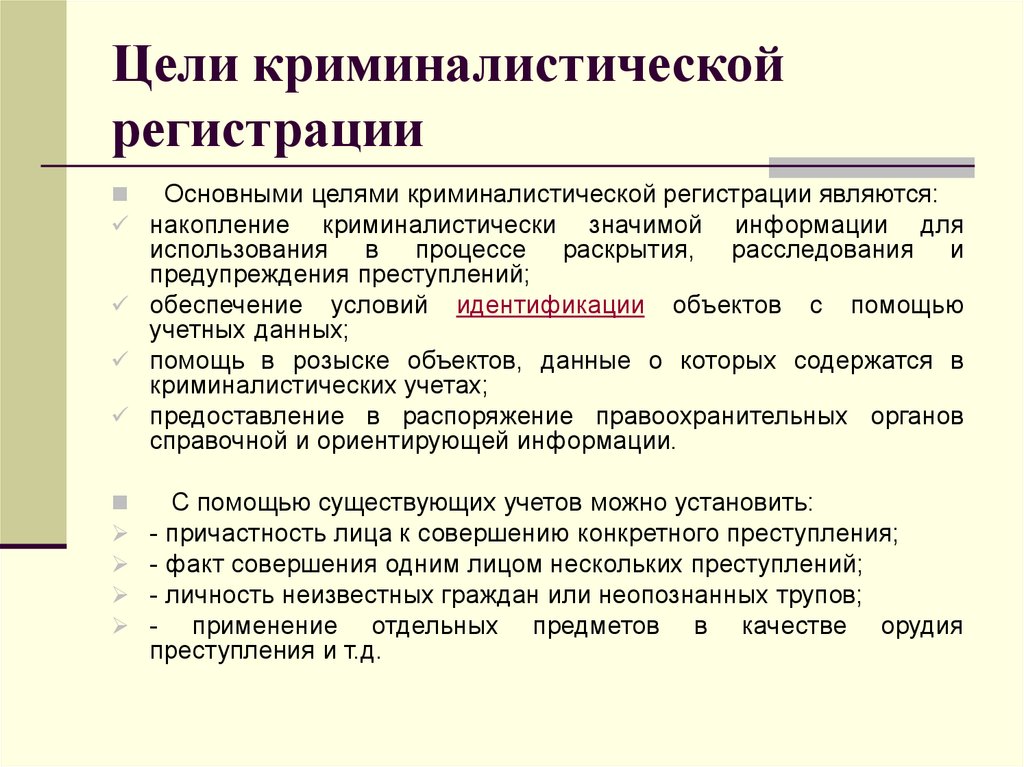 Цели криминалистической регистрации

Основными целями криминалистической регистрации являются:

накопление криминалистически значимой информации для использования в процессе раскрытия, расследования и предупреждения преступлений;

обеспечение условий идентификации объектов с помощью учетных данных;

помощь в розыске объектов, данные о которых содержатся в криминалистических учетах;

предоставление в распоряжение правоохранительных органов справочной и ориентирующей информации.

С помощью существующих учетов можно установить:

- причастность лица к совершению конкретного преступления;

- факт совершения одним лицом нескольких преступлений;

- личность неизвестных граждан или неопознанных трупов;

- применение отдельных предметов в качестве орудия преступления и т.д.